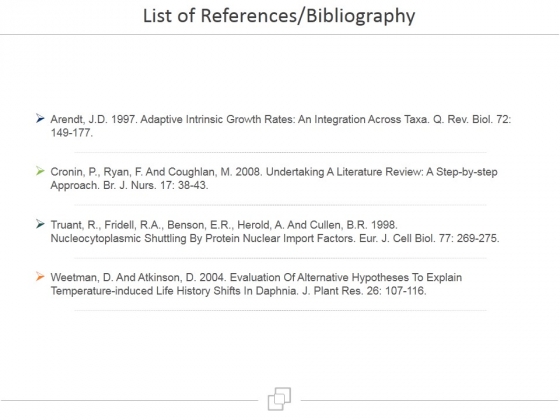 List of References/Bibliography

Arendt, J.D. 1997. Adaptive Intrinsic Growth Rates: An Integration Across Taxa. Q. Rev. Biol. 72: 149-177.

Cronin, P., Ryan, F. And Coughlan, M. 2008. Undertaking A Literature Review: A Step-by-step Approach. Br. J. Nurs. 17: 38-43.

Truant, R., Fridell, R.A., Benson, E.R., Herold, A. And Cullen, B.R. 1998. Nucleocytoplasmic Shuttling By Protein Nuclear Import Factors. Eur. J. Cell Biol. 77: 269-275.

Weetman, D. And Atkinson, D. 2004. Evaluation Of Alternative Hypotheses To Explain Temperature-induced Life History Shifts In Daphnia. J. Plant Res. 26: 107-116.